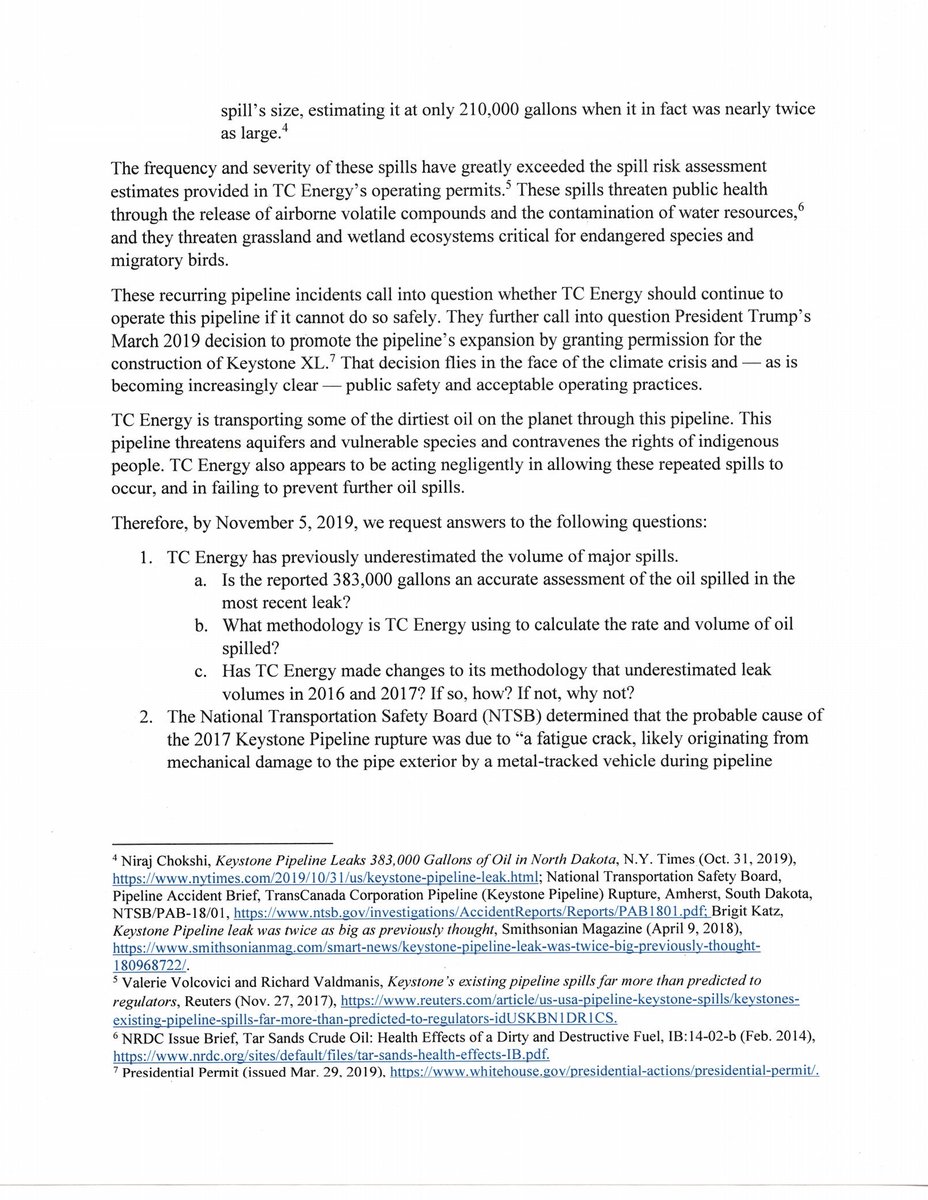 spill's size, estimating it at only 210,000 gallons when it in fact was nearly twice as large.$^4$

The frequency and severity of these spills have greatly exceeded the spill risk assessment estimates provided in TC Energy's operating permits.$^5$ These spills threaten public health through the release of airborne volatile compounds and the contamination of water resources,$^6$ and they threaten grassland and wetland ecosystems critical for endangered species and migratory birds.

These recurring pipeline incidents call into question whether TC Energy should continue to operate this pipeline if it cannot do so safely. They further call into question President Trump's March 2019 decision to promote the pipeline's expansion by granting permission for the construction of Keystone XL.$^7$ That decision flies in the face of the climate crisis and — as is becoming increasingly clear — public safety and acceptable operating practices.

TC Energy is transporting some of the dirtiest oil on the planet through this pipeline. This pipeline threatens aquifers and vulnerable species and contravenes the rights of indigenous people. TC Energy also appears to be acting negligently in allowing these repeated spills to occur, and in failing to prevent further oil spills.

Therefore, by November 5, 2019, we request answers to the following questions:

1. TC Energy has previously underestimated the volume of major spills.
 a. Is the reported 383,000 gallons an accurate assessment of the oil spilled in the most recent leak?
 b. What methodology is TC Energy using to calculate the rate and volume of oil spilled?
 c. Has TC Energy made changes to its methodology that underestimated leak volumes in 2016 and 2017? If so, how? If not, why not?
2. The National Transportation Safety Board (NTSB) determined that the probable cause of the 2017 Keystone Pipeline rupture was due to "a fatigue crack, likely originating from mechanical damage to the pipe exterior by a metal-tracked vehicle during pipeline

$^4$ Niraj Chokshi, Keystone Pipeline Leaks 383,000 Gallons of Oil in North Dakota, N.Y. Times (Oct. 31, 2019), https://www.nytimes.com/2019/10/31/us/keystone-pipeline-leak.html; National Transportation Safety Board, Pipeline Accident Brief, TransCanada Corporation Pipeline (Keystone Pipeline) Rupture, Amherst, South Dakota, NTSB/PAB-18/01, https://www.ntsb.gov/investigations/AccidentReports/Reports/PAB1801.pdf; Brigit Katz, Keystone Pipeline leak was twice as big as previously thought, Smithsonian Magazine (April 9, 2018), https://www.smithsonianmag.com/smart-news/keystone-pipeline-leak-was-twice-big-previously-thought-180968722/.
$^5$ Valerie Volcovici and Richard Valdmanis, Keystone's existing pipeline spills far more than predicted to regulators, Reuters (Nov. 27, 2017), https://www.reuters.com/article/us-usa-pipeline-keystone-spills/keystones-existing-pipeline-spills-far-more-than-predicted-to-regulators-idUSKBN1DR1CS.
$^6$ NRDC Issue Brief, Tar Sands Crude Oil: Health Effects of a Dirty and Destructive Fuel, IB:14-02-b (Feb. 2014), https://www.nrdc.org/sites/default/files/tar-sands-health-effects-IB.pdf.
$^7$ Presidential Permit (issued Mar. 29, 2019), https://www.whitehouse.gov/presidential-actions/presidential-permit/.